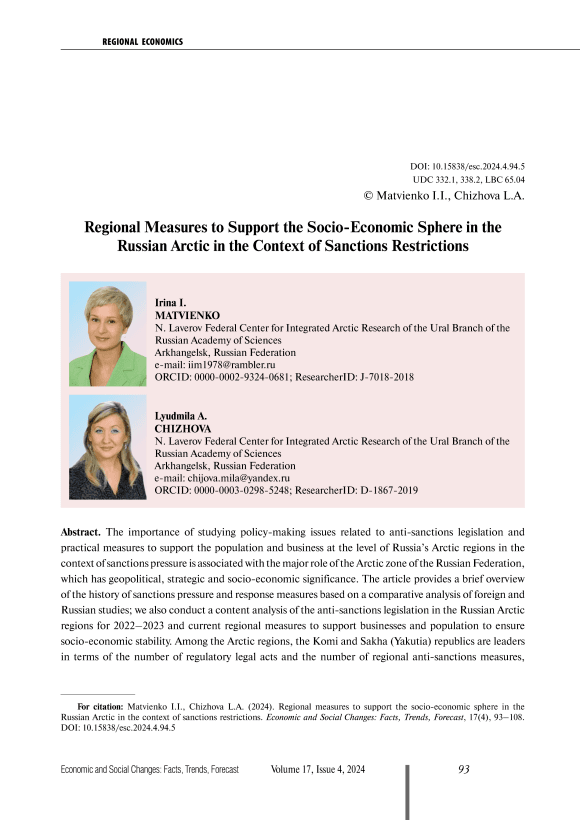 REGIONAL ECONOMICS

DOI: 10.15838/esc.2024.4.94.5
UDC 332.1, 338.2, LBC 65.04
© Matvienko I.I., Chizhova L.A.

Regional Measures to Support the Socio-Economic Sphere in the Russian Arctic in the Context of Sanctions Restrictions

Irina I.
MATVIENKO
N. Laverov Federal Center for Integrated Arctic Research of the Ural Branch of the Russian Academy of Sciences
Arkhangelsk, Russian Federation
e-mail: iim1978@rambler.ru
ORCID: 0000-0002-9324-0681; ResearcherID: J-7018-2018

Lyudmila A.
CHIZHOVA
N. Laverov Federal Center for Integrated Arctic Research of the Ural Branch of the Russian Academy of Sciences
Arkhangelsk, Russian Federation
e-mail: chijova.mila@yandex.ru
ORCID: 0000-0003-0298-5248; ResearcherID: D-1867-2019

Abstract. The importance of studying policy-making issues related to anti-sanctions legislation and practical measures to support the population and business at the level of Russia's Arctic regions in the context of sanctions pressure is associated with the major role of the Arctic zone of the Russian Federation, which has geopolitical, strategic and socio-economic significance. The article provides a brief overview of the history of sanctions pressure and response measures based on a comparative analysis of foreign and Russian studies; we also conduct a content analysis of the anti-sanctions legislation in the Russian Arctic regions for 2022–2023 and current regional measures to support businesses and population to ensure socio-economic stability. Among the Arctic regions, the Komi and Sakha (Yakutia) republics are leaders in terms of the number of regulatory legal acts and the number of regional anti-sanctions measures,

For citation: Matvienko I.I., Chizhova L.A. (2024). Regional measures to support the socio-economic sphere in the Russian Arctic in the context of sanctions restrictions. Economic and Social Changes: Facts, Trends, Forecast, 17(4), 93–108. DOI: 10.15838/esc.2024.4.94.5

Economic and Social Changes: Facts, Trends, Forecast Volume 17, Issue 4, 2024 93